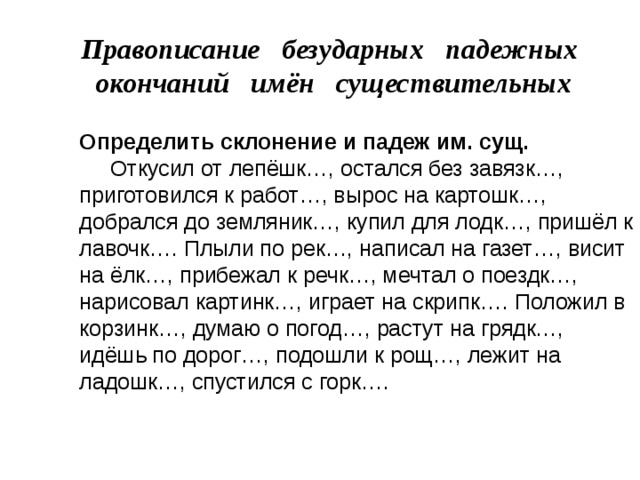 Правописание безударных падежных окончаний имён существительных

Определить склонение и падеж им. сущ.

Откусил от лепёшк…, остался без завязк…, приготовился к работ…, вырос на картошк…, добрался до земляник…, купил для лодк…, пришёл к лавочк…. Плыли по рек…, написал на газет…, висит на ёлк…, прибежал к речк…, мечтал о поездк…, нарисовал картинк…, играет на скрипк…. Положил в корзинк…, думаю о погод…, растут на грядк…, идёшь по дорог…, подошли к рощ…, лежит на ладошк…, спустился с горк….